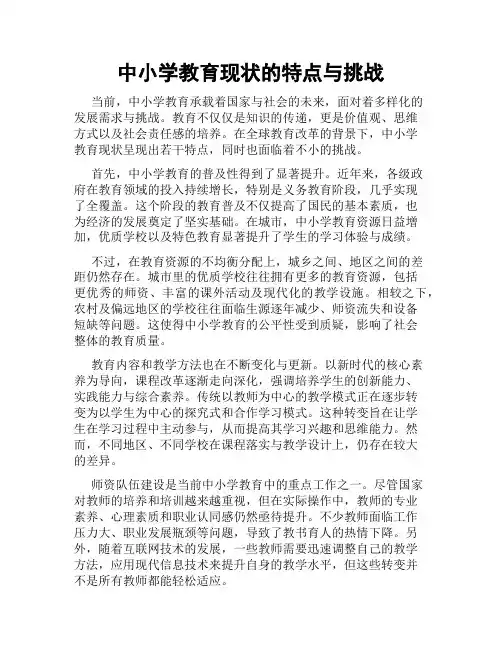 中小学教育现状的特点与挑战

当前，中小学教育承载着国家与社会的未来，面对着多样化的发展需求与挑战。教育不仅仅是知识的传递，更是价值观、思维方式以及社会责任感的培养。在全球教育改革的背景下，中小学教育现状呈现出若干特点，同时也面临着不小的挑战。

首先，中小学教育的普及性得到了显著提升。近年来，各级政府在教育领域的投入持续增长，特别是义务教育阶段，几乎实现了全覆盖。这个阶段的教育普及不仅提高了国民的基本素质，也为经济的发展奠定了坚实基础。在城市，中小学教育资源日益增加，优质学校以及特色教育显著提升了学生的学习体验与成绩。

不过，在教育资源的不均衡分配上，城乡之间、地区之间的差距仍然存在。城市里的优质学校往往拥有更多的教育资源，包括更优秀的师资、丰富的课外活动及现代化的教学设施。相较之下，农村及偏远地区的学校往往面临生源逐年减少、师资流失和设备短缺等问题。这使得中小学教育的公平性受到质疑，影响了社会整体的教育质量。

教育内容和教学方法也在不断变化与更新。以新时代的核心素养为导向，课程改革逐渐走向深化，强调培养学生的创新能力、实践能力与综合素养。传统以教师为中心的教学模式正在逐步转变为以学生为中心的探究式和合作学习模式。这种转变旨在让学生在学习过程中主动参与，从而提高其学习兴趣和思维能力。然而，不同地区、不同学校在课程落实与教学设计上，仍存在较大的差异。

师资队伍建设是当前中小学教育中的重点工作之一。尽管国家对教师的培养和培训越来越重视，但在实际操作中，教师的专业素养、心理素质和职业认同感仍然亟待提升。不少教师面临工作压力大、职业发展瓶颈等问题，导致了教书育人的热情下降。另外，随着互联网技术的发展，一些教师需要迅速调整自己的教学方法，应用现代信息技术来提升自身的教学水平，但这些转变并不是所有教师都能轻松适应。